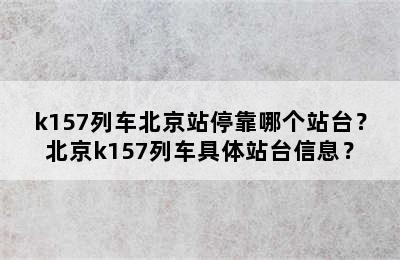 k157列车北京站停靠哪个站台？
北京k157列车具体站台信息？